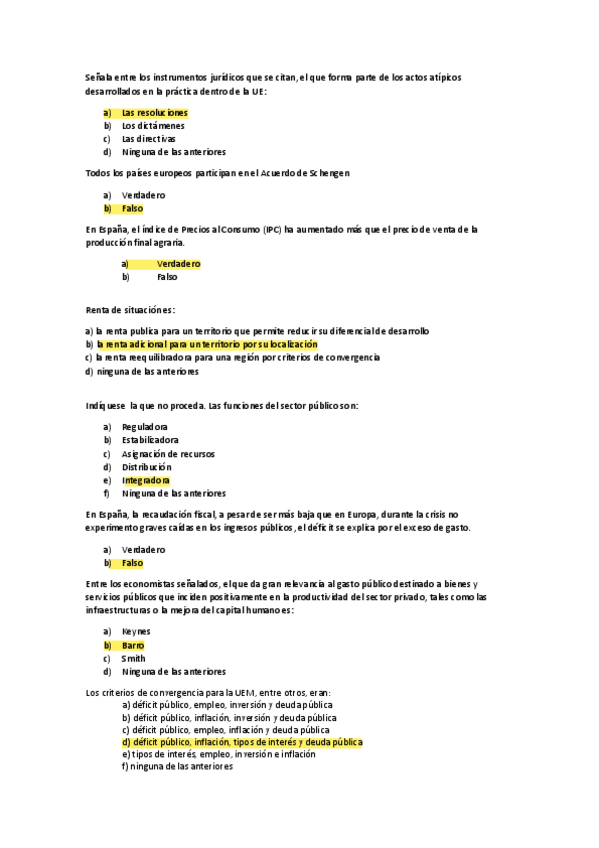 Señala entre los instrumentos jurídicos que se citan, el que forma parte de los actos atípicos desarrollados en la práctica dentro de la UE:

a) Las resoluciones
b) Los dictámenes
c) Las directivas
d) Ninguna de las anteriores

Todos los países europeos participan en el Acuerdo de Schengen

a) Verdadero
b) Falso

En España, el Índice de Precios al Consumo (IPC) ha aumentado más que el precio de venta de la producción final agraria.

a) Verdadero
b) Falso

Renta de situaciónes:

a) la renta publica para un territorio que permite reducir su diferencial de desarrollo
b) la renta adicional para un territorio por su localización
c) la renta reequilibradora para una región por criterios de convergencia
d) ninguna de las anteriores

Indíquese la que no proceda. Las funciones del sector público son:

a) Reguladora
b) Estabilizadora
c) Asignación de recursos
d) Distribución
e) Integradora
f) Ninguna de las anteriores

En España, la recaudación fiscal, a pesar de ser más baja que en Europa, durante la crisis no experimento graves caídas en los ingresos públicos, el déficit se explica por el exceso de gasto.

a) Verdadero
b) Falso

Entre los economistas señalados, el que da gran relevancia al gasto público destinado a bienes y servicios públicos que inciden positivamente en la productividad del sector privado, tales como las infraestructuras o la mejora del capital humano es:

a) Keynes
b) Barro
c) Smith
d) Ninguna de las anteriores

Los criterios de convergencia para la UEM, entre otros, eran:
a) déficit público, empleo, inversión y deuda pública
b) déficit público, inflación, inversión y deuda pública
c) déficit público, empleo, inflación y deuda pública
d) déficit público, inflación, tipos de interés y deuda pública
e) tipos de interés, empleo, inversión e inflación
f) ninguna de las anteriores